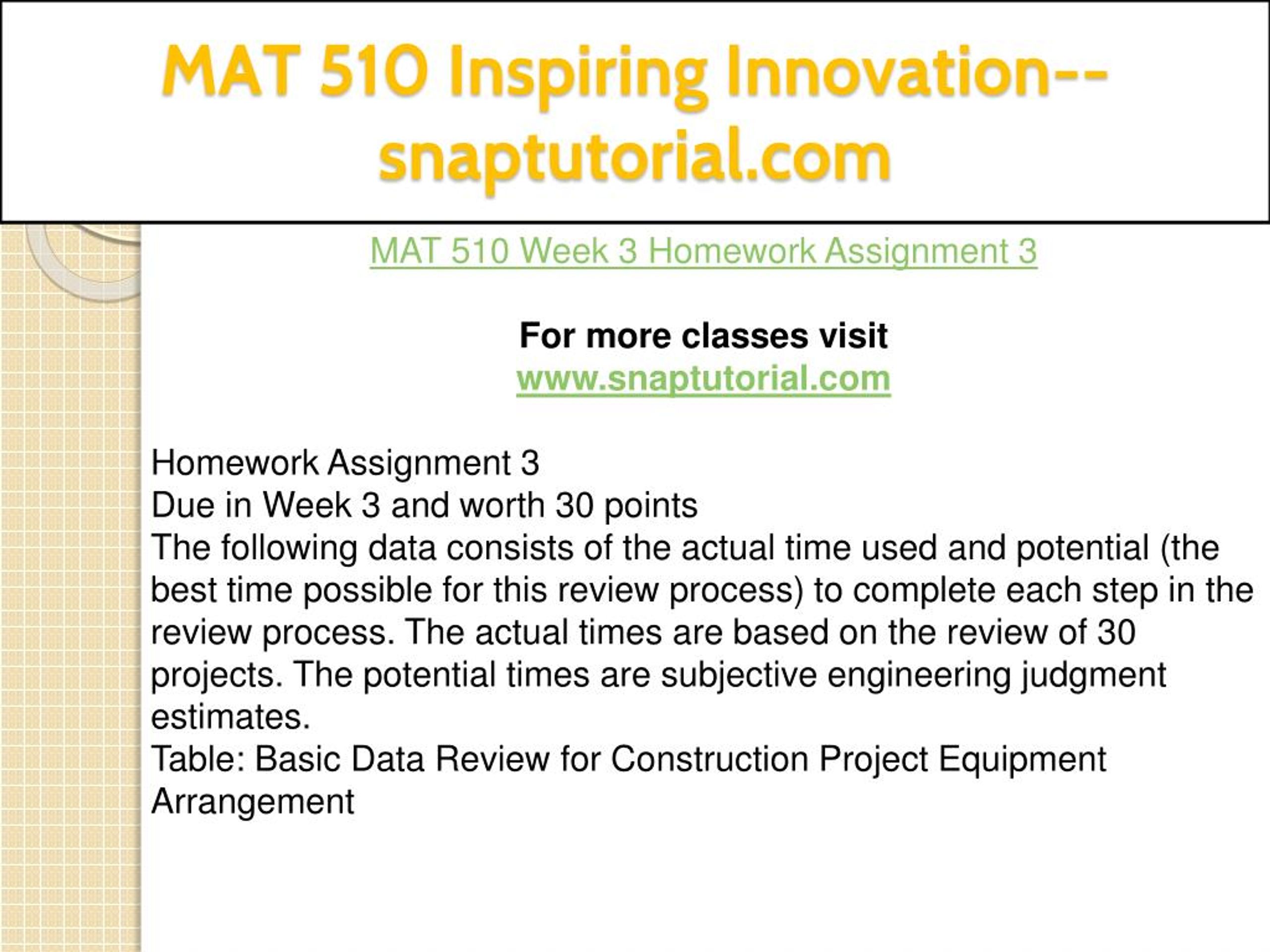 MAT 510 Inspiring Innovation--snaptutorial.com

MAT 510 Week 3 Homework Assignment 3

For more classes visit
www.snaptutorial.com

Homework Assignment 3
Due in Week 3 and worth 30 points
The following data consists of the actual time used and potential (the best time possible for this review process) to complete each step in the review process. The actual times are based on the review of 30 projects. The potential times are subjective engineering judgment estimates.
Table: Basic Data Review for Construction Project Equipment Arrangement